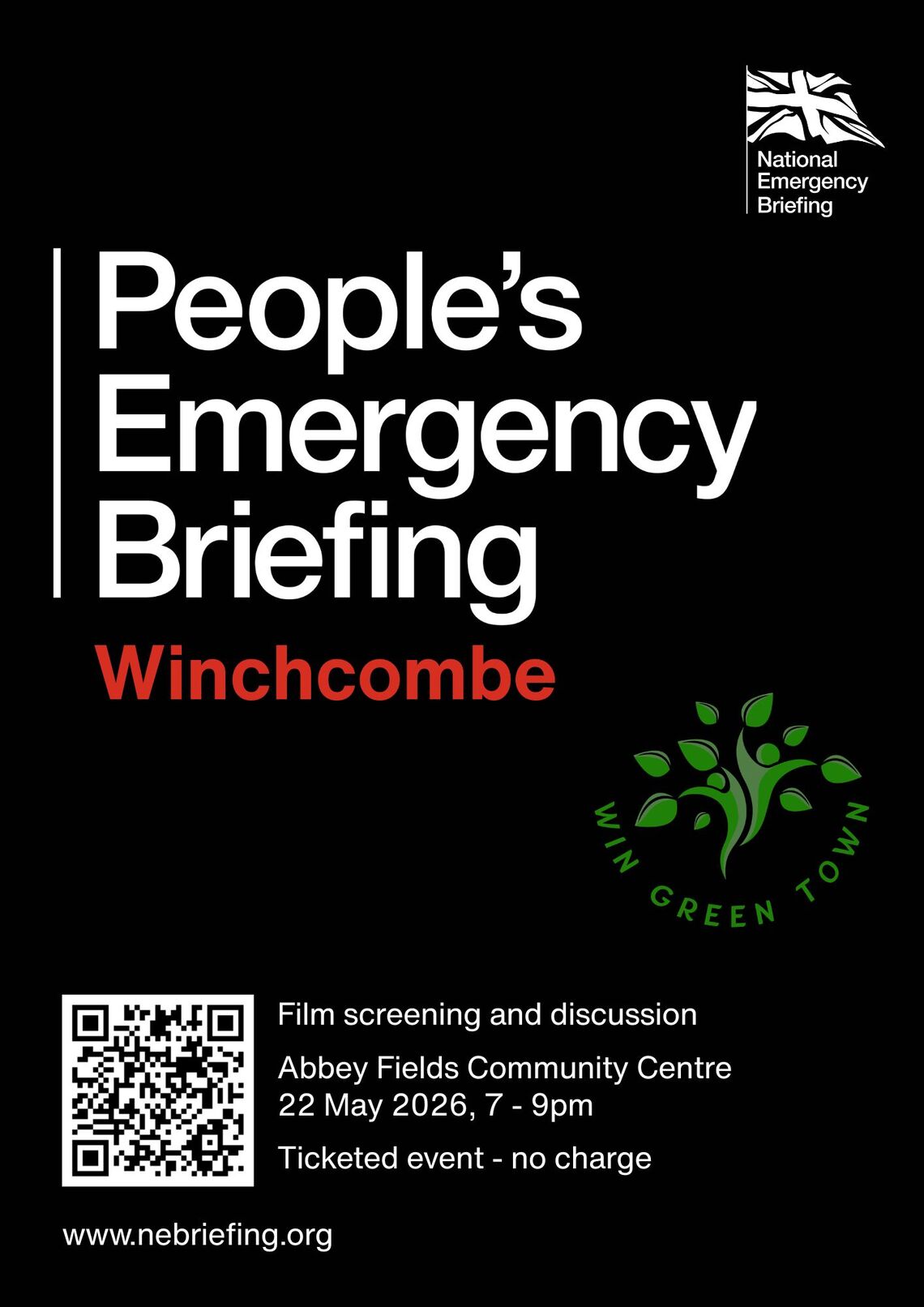 National Emergency Briefing

People's Emergency Briefing

Winchcombe

WIN GREEN TOWN

Film screening and discussion

Abbey Fields Community Centre
22 May 2026, 7 - 9pm

Ticketed event - no charge

www.nebriefing.org